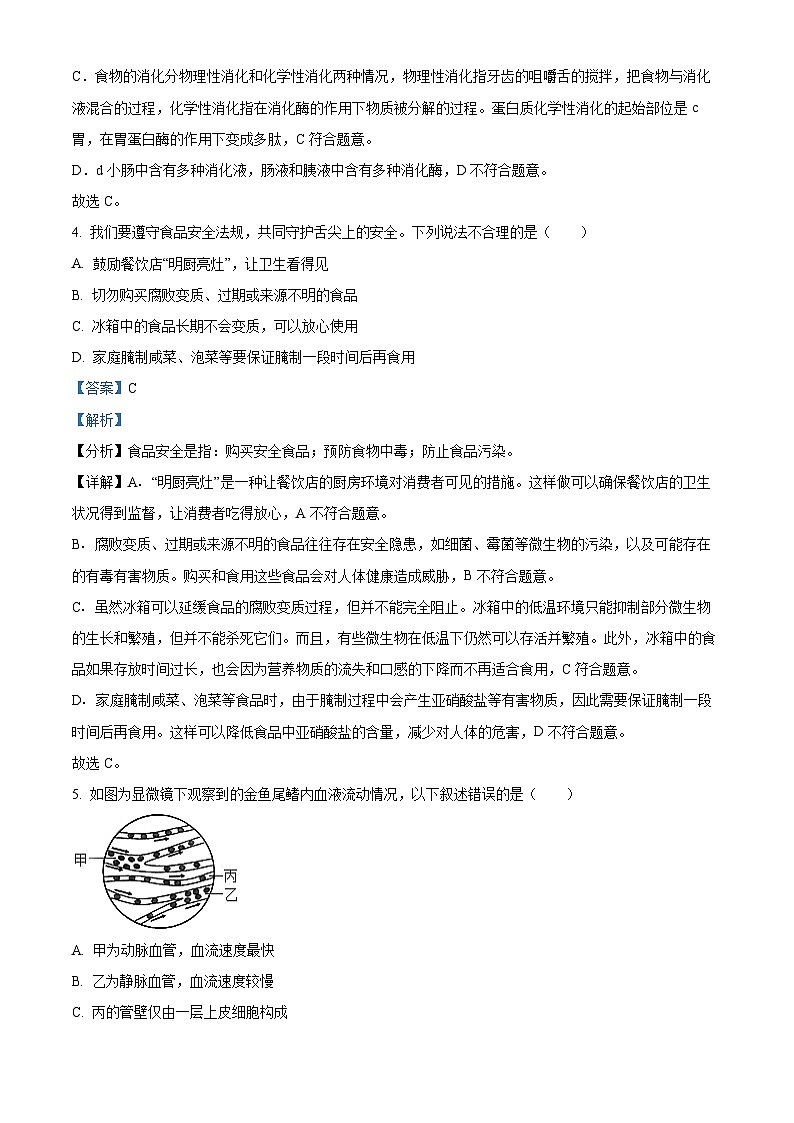 C．食物的消化分物理性消化和化学性消化两种情况，物理性消化指牙齿的咀嚼舌的搅拌，把食物与消化液混合的过程，化学性消化指在消化酶的作用下物质被分解的过程。蛋白质化学性消化的起始部位是 c 胃，在胃蛋白酶的作用下变成多肽，C 符合题意。

D．d 小肠中含有多种消化液，肠液和胰液中含有多种消化酶，D 不符合题意。

故选 C。

4. 我们要遵守食品安全法规，共同守护舌尖上的安全。下列说法不合理的是（　　）

A. 鼓励餐饮店“明厨亮灶”，让卫生看得见

B. 切勿购买腐败变质、过期或来源不明的食品

C. 冰箱中的食品长期不会变质，可以放心使用

D. 家庭腌制咸菜、泡菜等要保证腌制一段时间后再食用

【答案】C

【解析】

【分析】食品安全是指：购买安全食品；预防食物中毒；防止食品污染。

【详解】A．“明厨亮灶”是一种让餐饮店的厨房环境对消费者可见的措施。这样做可以确保餐饮店的卫生状况得到监督，让消费者吃得放心，A 不符合题意。

B．腐败变质、过期或来源不明的食品往往存在安全隐患，如细菌、霉菌等微生物的污染，以及可能存在的有毒有害物质。购买和食用这些食品会对人体健康造成威胁，B 不符合题意。

C．虽然冰箱可以延缓食品的腐败变质过程，但并不能完全阻止。冰箱中的低温环境只能抑制部分微生物的生长和繁殖，但并不能杀死它们。而且，有些微生物在低温下仍然可以存活并繁殖。此外，冰箱中的食品如果存放时间过长，也会因为营养物质的流失和口感的下降而不再适合食用，C 符合题意。

D．家庭腌制咸菜、泡菜等食品时，由于腌制过程中会产生亚硝酸盐等有害物质，因此需要保证腌制一段时间后再食用。这样可以降低食品中亚硝酸盐的含量，减少对人体的危害，D 不符合题意。

故选 C。

5. 如图为显微镜下观察到的金鱼尾鳍内血液流动情况，以下叙述错误的是（　　）

甲
丙
乙

A. 甲为动脉血管，血流速度最快

B. 乙为静脉血管，血流速度较慢

C. 丙的管壁仅由一层上皮细胞构成